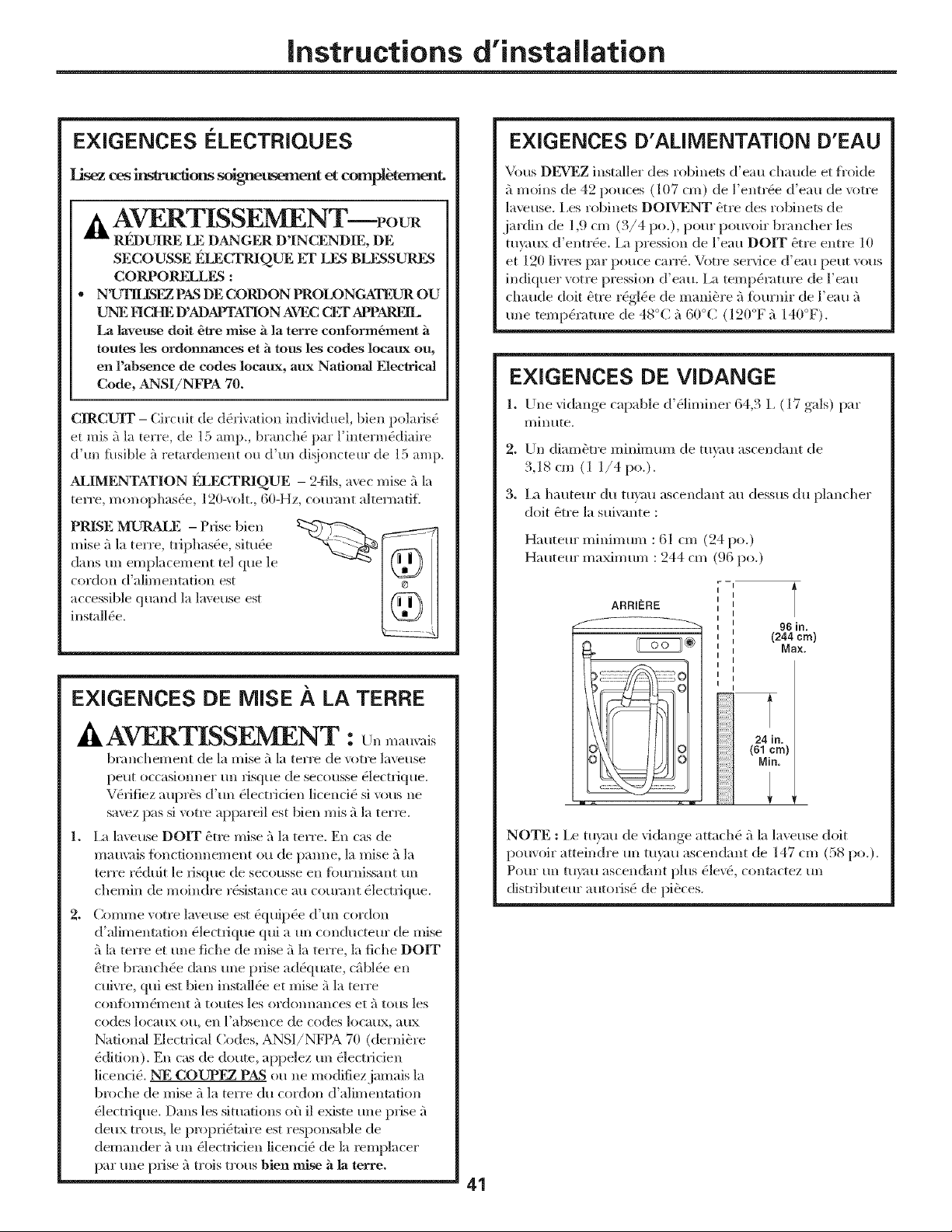 Instructions d'installation

EXIGENCES ÉLECTRIQUES

Lisez ces instructions soigneusement et complètement.

AVERTISSEMENT—POUR RÉDUIRE LE DANGER D'INCENDIE, DE SECOUSSE ÉLECTRIQUE ET LES BLESSURES CORPORELLES :

• N'UTILISEZ PAS DE CORDON PROLONGATEUR OU UNE FICHE D'ADAPTATION AVEC CET APPAREIL. La laveuse doit être mise à la terre conformément à toutes les ordonnances et à tous les codes locaux ou, en l'absence de codes locaux, aux National Electrical Code, ANSI/NFPA 70.

CIRCUIT – Circuit de dérivation individuel, bien polarisé et mis à la terre, de 15 amp., branché par l'intermédiaire d'un fusible à retardement ou d'un disjoncteur de 15 amp.

ALIMENTATION ÉLECTRIQUE – 2-fils, avec mise à la terre, monophasée, 120-volt., 60-Hz, courant alternatif.

PRISE MURALE – Prise bien mise à la terre, triphasée, située dans un emplacement tel que le cordon d'alimentation est accessible quand la laveuse est installée.

EXIGENCES DE MISE À LA TERRE

AVERTISSEMENT : Un mauvais branchement de la mise à la terre de votre laveuse peut occasionner un risque de secousse électrique. Vérifiez auprès d'un électricien licencié si vous ne savez pas si votre appareil est bien mis à la terre.

1. La laveuse DOIT être mise à la terre. En cas de mauvais fonctionnement ou de panne, la mise à la terre réduit le risque de secousse en fournissant un chemin de moindre résistance au courant électrique.

2. Comme votre laveuse est équipée d'un cordon d'alimentation électrique qui a un conducteur de mise à la terre et une fiche de mise à la terre, la fiche DOIT être branchée dans une prise adéquate, câblée en cuivre, qui est bien installée et mise à la terre conformément à toutes les ordonnances et à tous les codes locaux ou, en l'absence de codes locaux, aux National Electrical Codes, ANSI/NFPA 70 (dernière édition). En cas de doute, appelez un électricien licencié. NE COUPEZ PAS ou ne modifiez jamais la broche de mise à la terre du cordon d'alimentation électrique. Dans les situations où il existe une prise à deux trous, le propriétaire est responsable de demander à un électricien licencié de la remplacer par une prise à trois trous bien mise à la terre.

EXIGENCES D'ALIMENTATION D'EAU

Vous DEVEZ installer des robinets d'eau chaude et froide à moins de 42 pouces (107 cm) de l'entrée d'eau de votre laveuse. Les robinets DOIVENT être des robinets de jardin de 1,9 cm (3/4 po.), pour pouvoir brancher les tuyaux d'entrée. La pression de l'eau DOIT être entre 10 et 120 livres par pouce carré. Votre service d'eau peut vous indiquer votre pression d'eau. La température de l'eau chaude doit être réglée de manière à fournir de l'eau à une température de 48°C à 60°C (120°F à 140°F).

EXIGENCES DE VIDANGE

1. Une vidange capable d'éliminer 64,3 L (17 gals) par minute.

2. Un diamètre minimum de tuyau ascendant de 3,18 cm (1 1/4 po.).

3. La hauteur du tuyau ascendant au dessus du plancher doit être la suivante :

Hauteur minimum : 61 cm (24 po.)
Hauteur maximum : 244 cm (96 po.)

ARRIÈRE

96 in. (244 cm) Max.

24 in. (61 cm) Min.

NOTE : Le tuyau de vidange attaché à la laveuse doit pouvoir atteindre un tuyau ascendant de 147 cm (58 po.). Pour un tuyau ascendant plus élevé, contactez un distributeur autorisé de pièces.

41